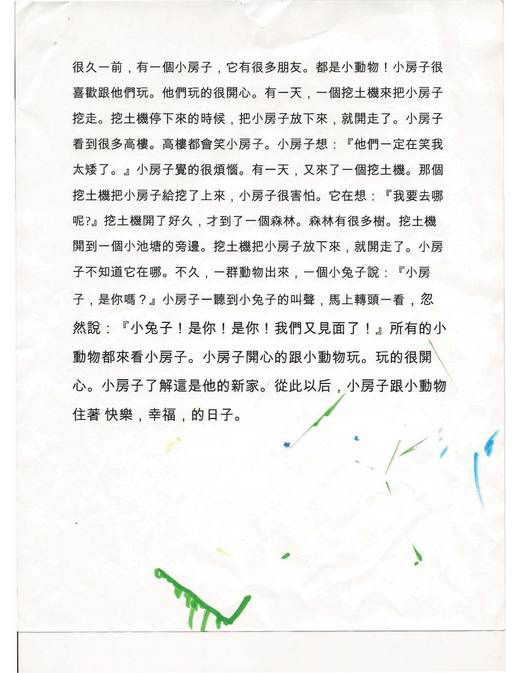 很久一前，有一個小房子，它有很多朋友。都是小動物！小房子很喜歡跟他們玩。他們玩的很開心。有一天，一個挖土機來把小房子挖走。挖土機停下來的時候，把小房子放下來，就開走了。小房子看到很多高樓。高樓都會笑小房子。小房子想：『他們一定在笑我太矮了。』小房子覺的很煩惱。有一天，又來了一個挖土機。那個挖土機把小房子給挖了上來，小房子很害怕。它在想：『我要去哪呢?』挖土機開了好久，才到了一個森林。森林有很多樹。挖土機開到一個小池塘的旁邊。挖土機把小房子放下來，就開走了。小房子不知道它在哪。不久，一群動物出來，一個小兔子說：『小房子，是你嗎？』小房子一聽到小兔子的叫聲，馬上轉頭一看，忽然說：『小兔子！是你！是你！我們又見面了！』所有的小動物都來看小房子。小房子開心的跟小動物玩。玩的很開心。小房子了解這是他的新家。從此以后，小房子跟小動物住著 快樂，幸福，的日子。